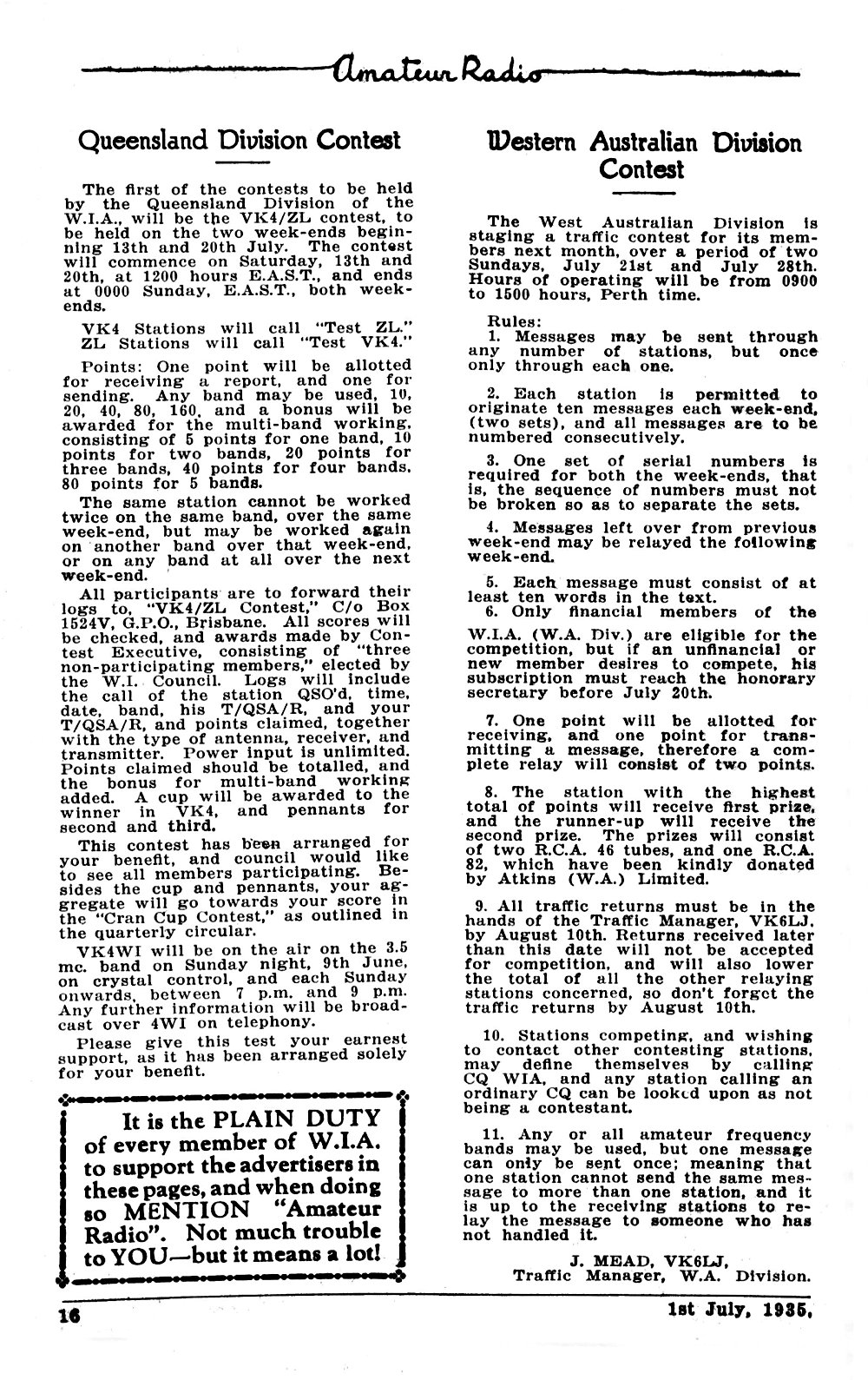 Amateur Radio

Queensland Division Contest

The first of the contests to be held by the Queensland Division of the W.I.A., will be the VK4/ZL contest, to be held on the two week-ends beginning 13th and 20th July. The contest will commence on Saturday, 13th and 20th, at 1200 hours E.A.S.T., and ends at 0000 Sunday, E.A.S.T., both week-ends.

VK4 Stations will call "Test ZL." ZL Stations will call "Test VK4."

Points: One point will be allotted for receiving a report, and one for sending. Any band may be used, 10, 20, 40, 80, 160, and a bonus will be awarded for the multi-band working, consisting of 5 points for one band, 10 points for two bands, 20 points for three bands, 40 points for four bands, 80 points for 5 bands.

The same station cannot be worked twice on the same band, over the same week-end, but may be worked again on another band over that week-end, or on any band at all over the next week-end.

All participants are to forward their logs to, "VK4/ZL Contest," C/o Box 1524V, G.P.O., Brisbane. All scores will be checked, and awards made by Contest Executive, consisting of "three non-participating members," elected by the W.I. Council. Logs will include the call of the station QSO'd, time, date, band, his T/QSA/R, and your T/QSA/R, and points claimed, together with the type of antenna, receiver, and transmitter. Power input is unlimited. Points claimed should be totalled, and the bonus for multi-band working added. A cup will be awarded to the winner in VK4, and pennants for second and third.

This contest has been arranged for your benefit, and council would like to see all members participating. Besides the cup and pennants, your aggregate will go towards your score in the "Cran Cup Contest," as outlined in the quarterly circular.

VK4WI will be on the air on the 3.5 mc. band on Sunday night, 9th June, on crystal control, and each Sunday onwards, between 7 p.m. and 9 p.m. Any further information will be broadcast over 4WI on telephony.

Please give this test your earnest support, as it has been arranged solely for your benefit.

It is the PLAIN DUTY of every member of W.I.A. to support the advertisers in these pages, and when doing so MENTION "Amateur Radio". Not much trouble to YOU—but it means a lot!

Western Australian Division Contest

The West Australian Division is staging a traffic contest for its members next month, over a period of two Sundays, July 21st and July 28th. Hours of operating will be from 0900 to 1500 hours, Perth time.

Rules:
1. Messages may be sent through any number of stations, but once only through each one.

2. Each station is permitted to originate ten messages each week-end, (two sets), and all messages are to be numbered consecutively.

3. One set of serial numbers is required for both the week-ends, that is, the sequence of numbers must not be broken so as to separate the sets.

4. Messages left over from previous week-end may be relayed the following week-end.

5. Each message must consist of at least ten words in the text.

6. Only financial members of the W.I.A. (W.A. Div.) are eligible for the competition, but if an unfinancial or new member desires to compete, his subscription must reach the honorary secretary before July 20th.

7. One point will be allotted for receiving, and one point for transmitting a message, therefore a complete relay will consist of two points.

8. The station with the highest total of points will receive first prize, and the runner-up will receive the second prize. The prizes will consist of two R.C.A. 46 tubes, and one R.C.A. 82, which have been kindly donated by Atkins (W.A.) Limited.

9. All traffic returns must be in the hands of the Traffic Manager, VK6LJ, by August 10th. Returns received later than this date will not be accepted for competition, and will also lower the total of all the other relaying stations concerned, so don't forget the traffic returns by August 10th.

10. Stations competing, and wishing to contact other contesting stations, may define themselves by calling CQ WIA, and any station calling an ordinary CQ can be looked upon as not being a contestant.

11. Any or all amateur frequency bands may be used, but one message can only be sent once; meaning that one station cannot send the same message to more than one station, and it is up to the receiving stations to relay the message to someone who has not handled it.

J. MEAD, VK6LJ,
Traffic Manager, W.A. Division.

16

1st July, 1935.